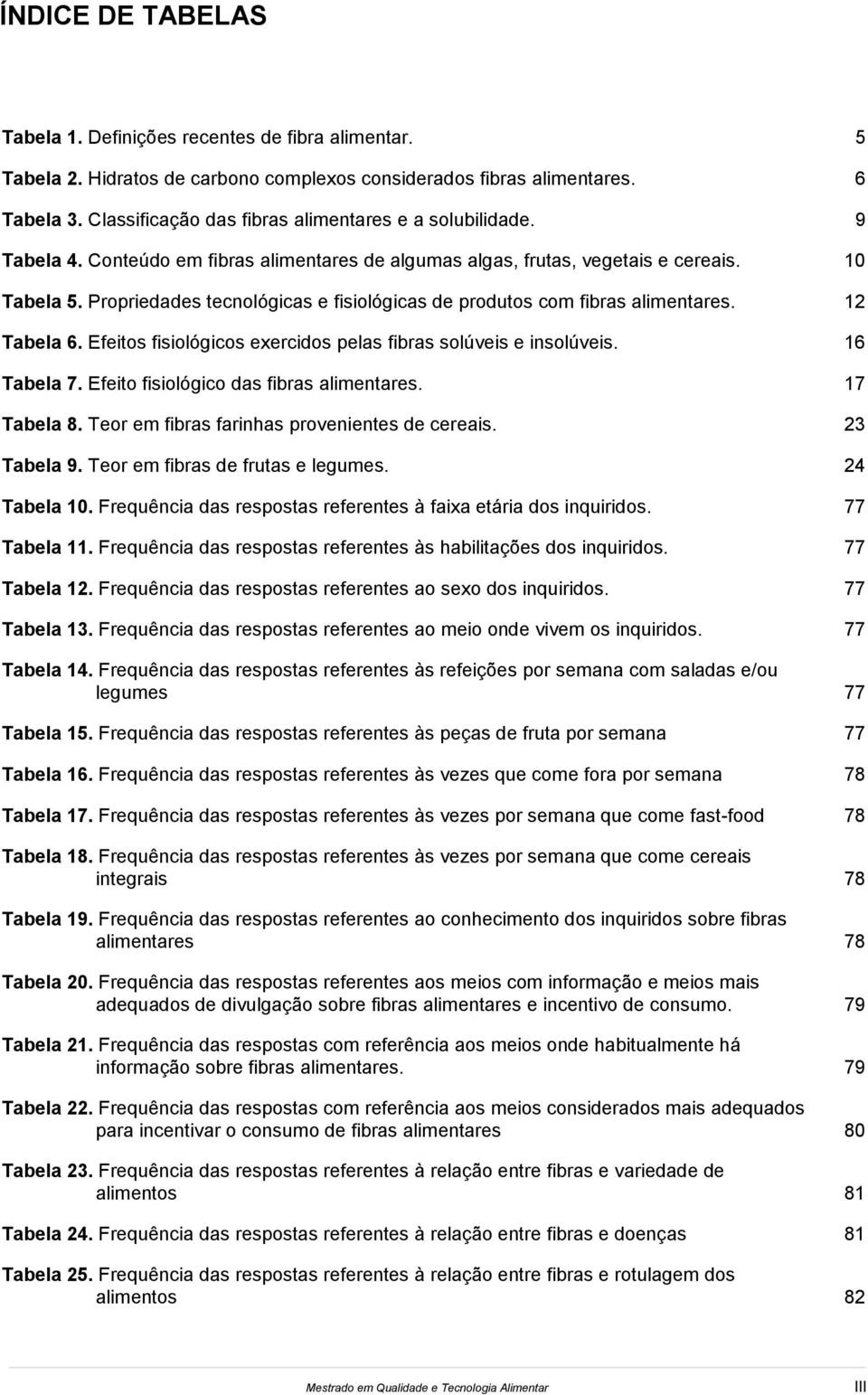 ÍNDICE DE TABELAS

Tabela 1. Definições recentes de fibra alimentar. 5

Tabela 2. Hidratos de carbono complexos considerados fibras alimentares. 6

Tabela 3. Classificação das fibras alimentares e a solubilidade. 9

Tabela 4. Conteúdo em fibras alimentares de algumas algas, frutas, vegetais e cereais. 10

Tabela 5. Propriedades tecnológicas e fisiológicas de produtos com fibras alimentares. 12

Tabela 6. Efeitos fisiológicos exercidos pelas fibras solúveis e insolúveis. 16

Tabela 7. Efeito fisiológico das fibras alimentares. 17

Tabela 8. Teor em fibras farinhas provenientes de cereais. 23

Tabela 9. Teor em fibras de frutas e legumes. 24

Tabela 10. Frequência das respostas referentes à faixa etária dos inquiridos. 77

Tabela 11. Frequência das respostas referentes às habilitações dos inquiridos. 77

Tabela 12. Frequência das respostas referentes ao sexo dos inquiridos. 77

Tabela 13. Frequência das respostas referentes ao meio onde vivem os inquiridos. 77

Tabela 14. Frequência das respostas referentes às refeições por semana com saladas e/ou legumes 77

Tabela 15. Frequência das respostas referentes às peças de fruta por semana 77

Tabela 16. Frequência das respostas referentes às vezes que come fora por semana 78

Tabela 17. Frequência das respostas referentes às vezes por semana que come fast-food 78

Tabela 18. Frequência das respostas referentes às vezes por semana que come cereais integrais 78

Tabela 19. Frequência das respostas referentes ao conhecimento dos inquiridos sobre fibras alimentares 78

Tabela 20. Frequência das respostas referentes aos meios com informação e meios mais adequados de divulgação sobre fibras alimentares e incentivo de consumo. 79

Tabela 21. Frequência das respostas com referência aos meios onde habitualmente há informação sobre fibras alimentares. 79

Tabela 22. Frequência das respostas com referência aos meios considerados mais adequados para incentivar o consumo de fibras alimentares 80

Tabela 23. Frequência das respostas referentes à relação entre fibras e variedade de alimentos 81

Tabela 24. Frequência das respostas referentes à relação entre fibras e doenças 81

Tabela 25. Frequência das respostas referentes à relação entre fibras e rotulagem dos alimentos 82

Mestrado em Qualidade e Tecnologia Alimentar III